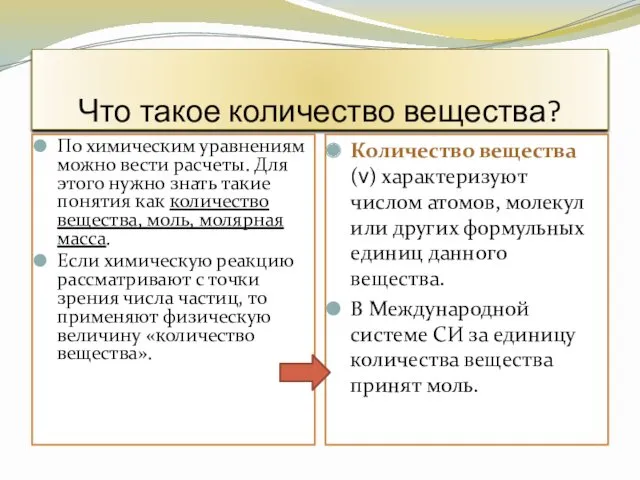 Что такое количество вещества?

По химическим уравнениям можно вести расчеты. Для этого нужно знать такие понятия как количество вещества, моль, молярная масса.

Если химическую реакцию рассматривают с точки зрения числа частиц, то применяют физическую величину «количество вещества».

Количество вещества (ν) характеризуют числом атомов, молекул или других формульных единиц данного вещества.

В Международной системе СИ за единицу количества вещества принят моль.